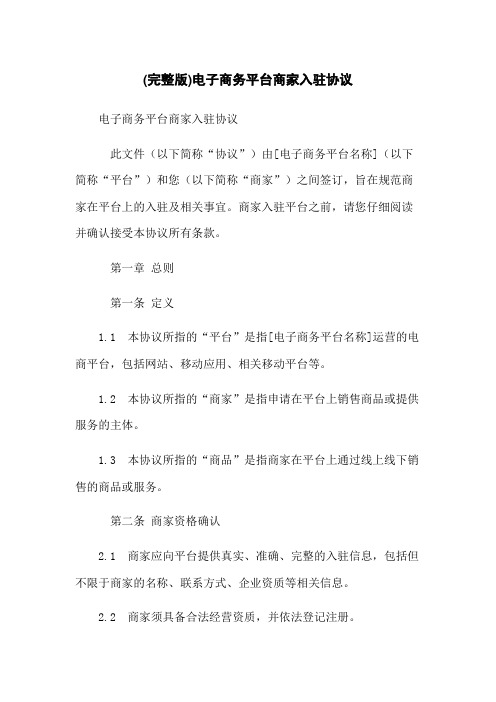 (完整版)电子商务平台商家入驻协议

电子商务平台商家入驻协议

此文件（以下简称“协议”）由[电子商务平台名称]（以下简称“平台”）和您（以下简称“商家”）之间签订，旨在规范商家在平台上的入驻及相关事宜。商家入驻平台之前，请您仔细阅读并确认接受本协议所有条款。

第一章 总则

第一条 定义

1.1 本协议所指的“平台”是指[电子商务平台名称]运营的电商平台，包括网站、移动应用、相关移动平台等。

1.2 本协议所指的“商家”是指申请在平台上销售商品或提供服务的主体。

1.3 本协议所指的“商品”是指商家在平台上通过线上线下销售的商品或服务。

第二条 商家资格确认

2.1 商家应向平台提供真实、准确、完整的入驻信息，包括但不限于商家的名称、联系方式、企业资质等相关信息。

2.2 商家须具备合法经营资质，并依法登记注册。